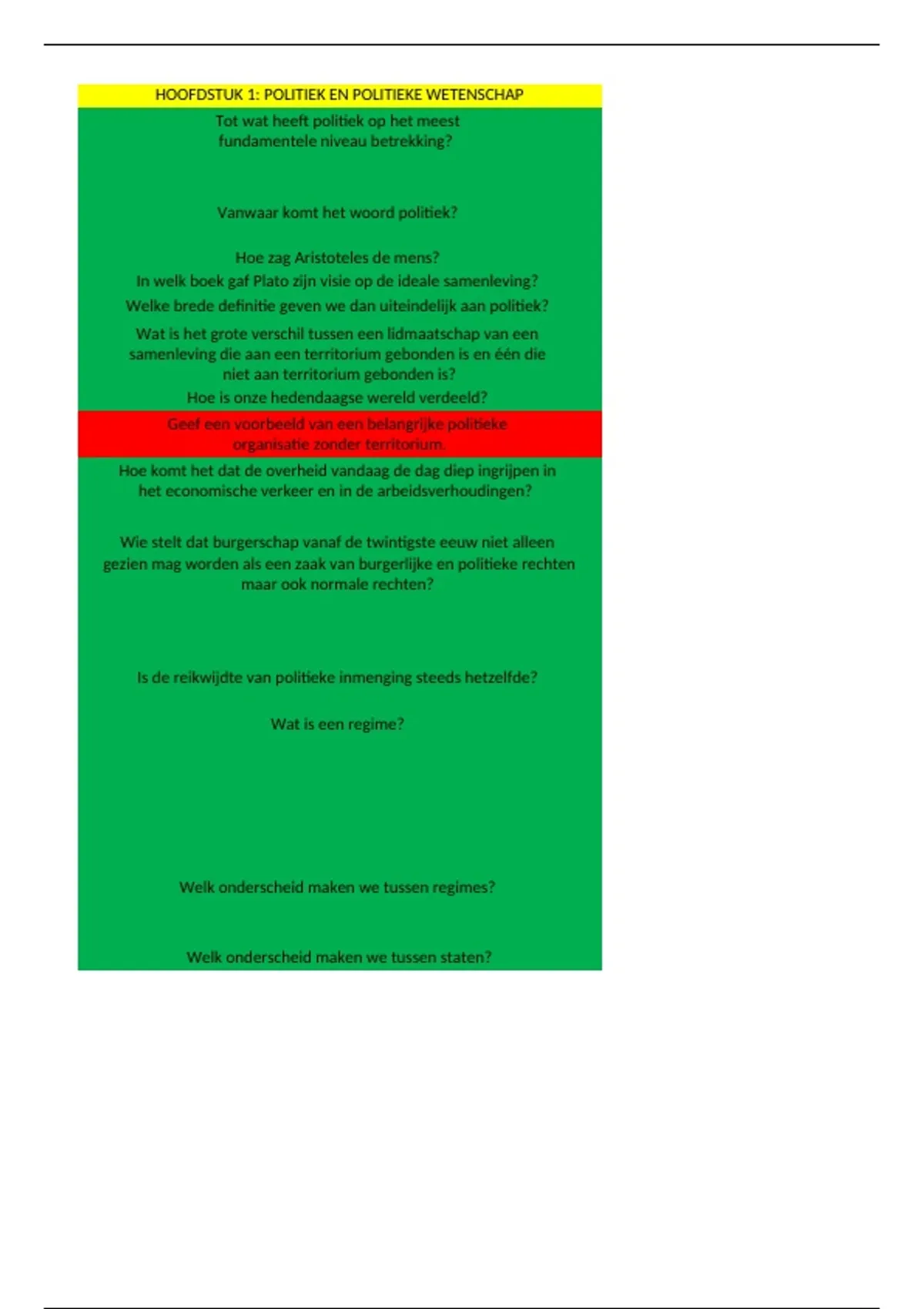 HOOFDSTUK 1: POLITIEK EN POLITIEKE WETENSCHAP

Tot wat heeft politiek op het meest fundamentele niveau betrekking?

Vanwaar komt het woord politiek?

Hoe zag Aristoteles de mens?

In welk boek gaf Plato zijn visie op de ideale samenleving?

Welke brede definitie geven we dan uiteindelijk aan politiek?

Wat is het grote verschil tussen een lidmaatschap van een samenleving die aan een territorium gebonden is en één die niet aan territorium gebonden is?

Hoe is onze hedendaagse wereld verdeeld?

Geef een voorbeeld van een belangrijke politieke organisatie zonder territorium.

Hoe komt het dat de overheid vandaag de dag diep ingrijpen in het economische verkeer en in de arbeidsverhoudingen?

Wie stelt dat burgerschap vanaf de twintigste eeuw niet alleen gezien mag worden als een zaak van burgerlijke en politieke rechten maar ook normale rechten?

Is de reikwijdte van politieke inmenging steeds hetzelfde?

Wat is een regime?

Welk onderscheid maken we tussen regimes?

Welk onderscheid maken we tussen staten?